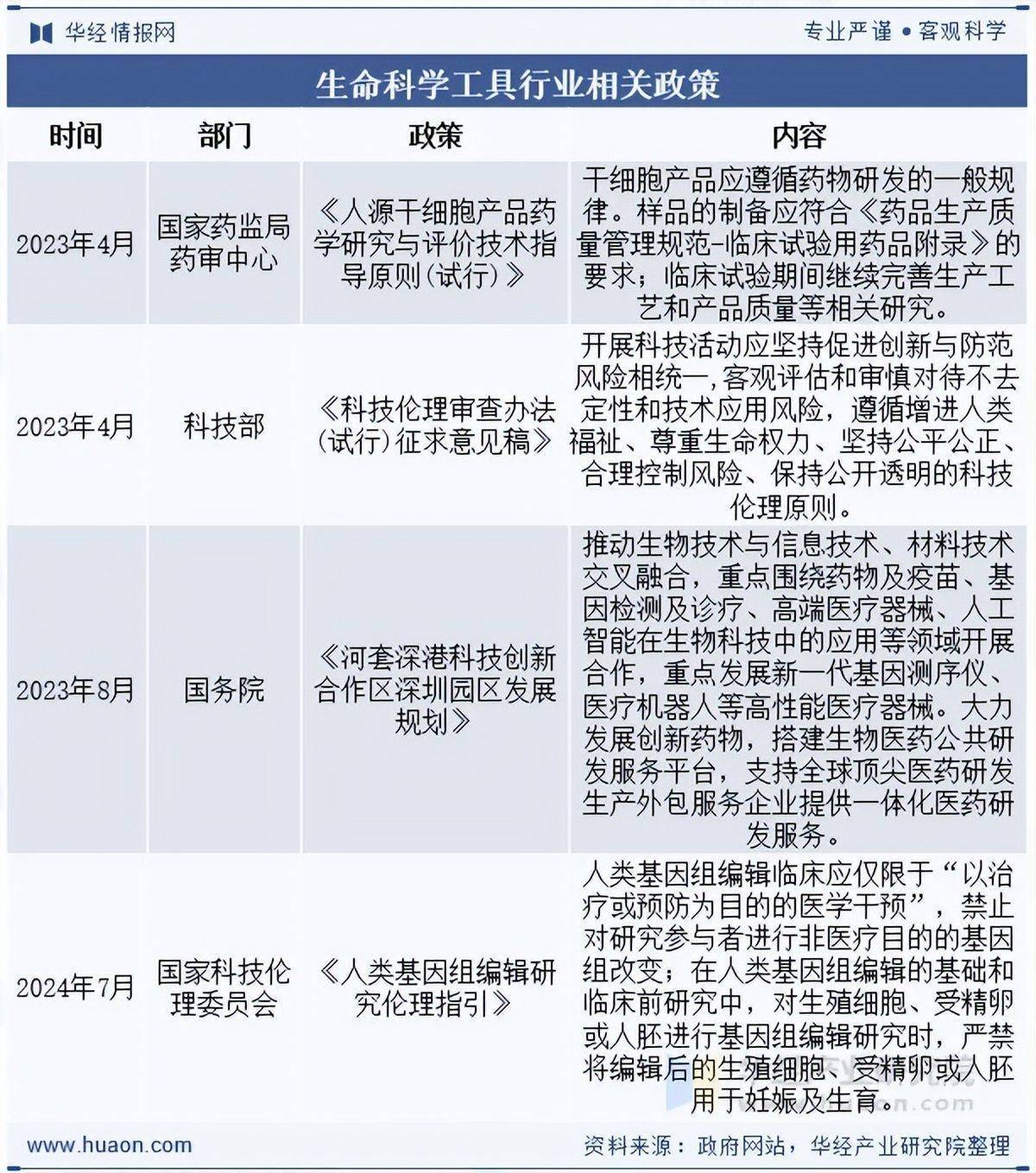 华经情报网

专业严谨 • 客观科学

生命科学工具行业相关政策

| 时间 | 部门 | 政策 | 内容 |
|---|---|---|---|
| 2023年4月 | 国家药监局药审中心 | 《人源干细胞产品药学研究与评价技术指导原则(试行)》 | 干细胞产品应遵循药物研发的一般规律。样品的制备应符合《药品生产质量管理规范-临床试验用药品附录》的要求；临床试验期间继续完善生产工艺和产品质量等相关研究。 |
| 2023年4月 | 科技部 | 《科技伦理审查办法(试行)征求意见稿》 | 开展科技活动应坚持促进创新与防范风险相统一,客观评估和审慎对待不去定性和技术应用风险，遵循增进人类福祉、尊重生命权力、坚持公平公正、合理控制风险、保持公开透明的科技伦理原则。 |
| 2023年8月 | 国务院 | 《河套深港科技创新合作区深圳园区发展规划》 | 推动生物技术与信息技术、材料技术交叉融合，重点围绕药物及疫苗、基因检测及诊疗、高端医疗器械、人工智能在生物科技中的应用等领域开展合作，重点发展新一代基因测序仪、医疗机器人等高性能医疗器械。大力发展创新药物，搭建生物医药公共研发服务平台，支持全球顶尖医药研发生产外包服务企业提供一体化医药研发服务。 |
| 2024年7月 | 国家科技伦理委员会 | 《人类基因组编辑研究伦理指引》 | 人类基因组编辑临床应仅限于“以治疗或预防为目的的医学干预”，禁止对研究参与者进行非医疗目的的基因组改变；在人类基因组编辑的基础和临床前研究中，对生殖细胞、受精卵或人胚进行基因组编辑研究时，严禁将编辑后的生殖细胞、受精卵或人胚用于妊娠及生育。 |

www.huaon.com

资料来源：政府网站，华经产业研究院整理